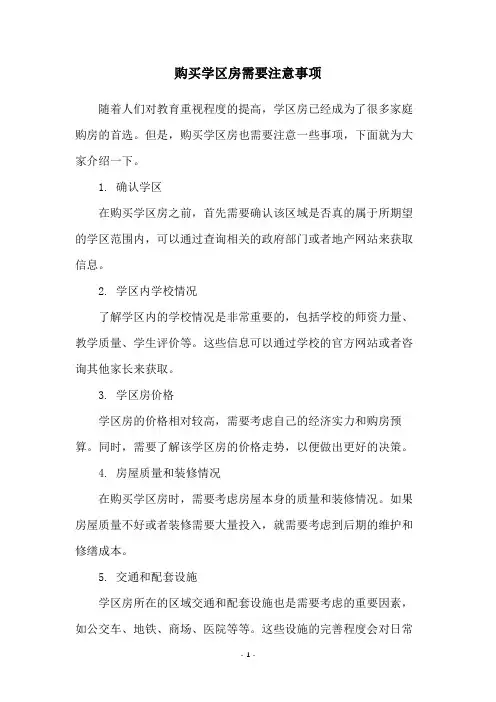 购买学区房需要注意事项

随着人们对教育重视程度的提高，学区房已经成为了很多家庭购房的首选。但是，购买学区房也需要注意一些事项，下面就为大家介绍一下。

1. 确认学区

在购买学区房之前，首先需要确认该区域是否真的属于所期望的学区范围内，可以通过查询相关的政府部门或者地产网站来获取信息。

2. 学区内学校情况

了解学区内的学校情况是非常重要的，包括学校的师资力量、教学质量、学生评价等。这些信息可以通过学校的官方网站或者咨询其他家长来获取。

3. 学区房价格

学区房的价格相对较高，需要考虑自己的经济实力和购房预算。同时，需要了解该学区房的价格走势，以便做出更好的决策。

4. 房屋质量和装修情况

在购买学区房时，需要考虑房屋本身的质量和装修情况。如果房屋质量不好或者装修需要大量投入，就需要考虑到后期的维护和修缮成本。

5. 交通和配套设施

学区房所在的区域交通和配套设施也是需要考虑的重要因素，如公交车、地铁、商场、医院等等。这些设施的完善程度会对日常

- 1 -